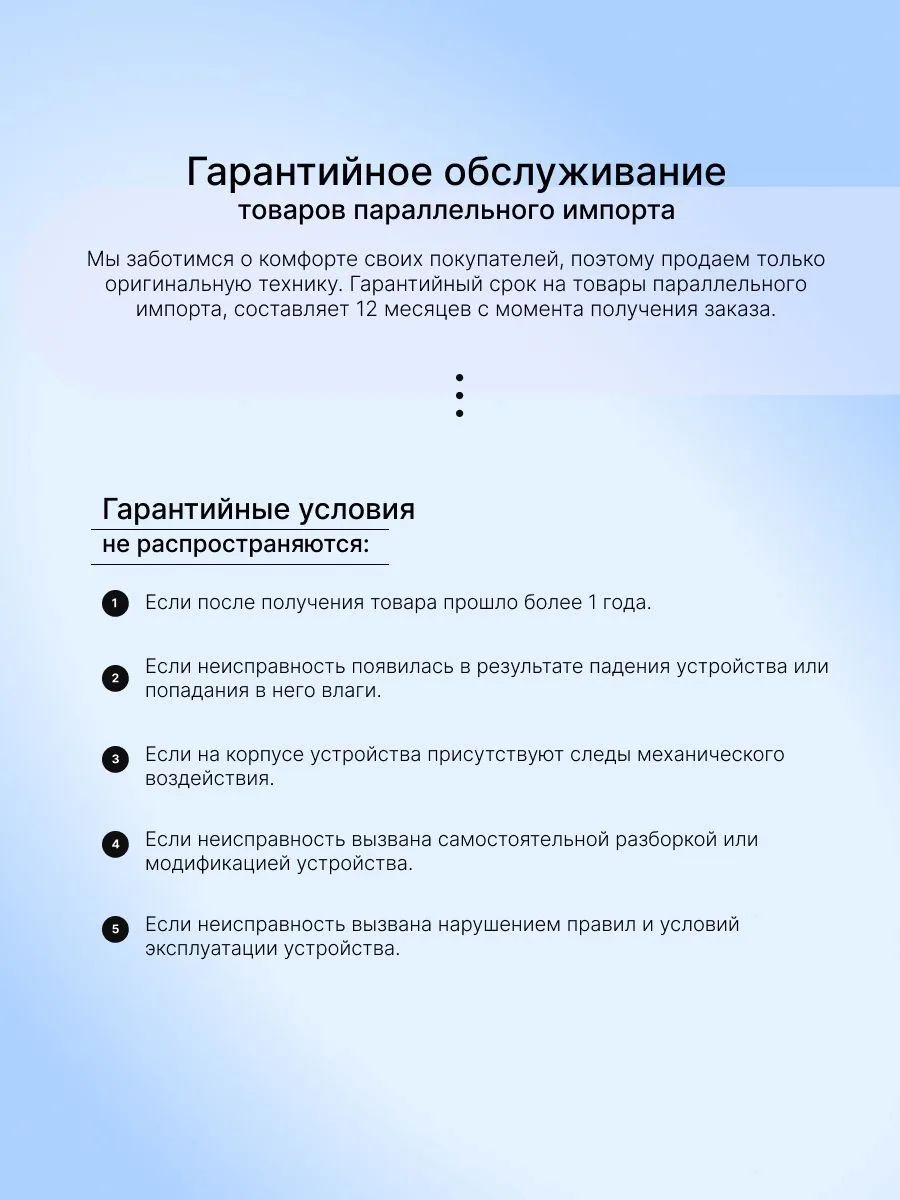 Гарантийное обслуживание
товаров параллельного импорта

Мы заботимся о комфорте своих покупателей, поэтому продаем только оригинальную технику. Гарантийный срок на товары параллельного импорта, составляет 12 месяцев с момента получения заказа.

Гарантийные условия
не распространяются:

1 Если после получения товара прошло более 1 года.

2 Если неисправность появилась в результате падения устройства или попадания в него влаги.

3 Если на корпусе устройства присутствуют следы механического воздействия.

4 Если неисправность вызвана самостоятельной разборкой или модификацией устройства.

5 Если неисправность вызвана нарушением правил и условий эксплуатации устройства.